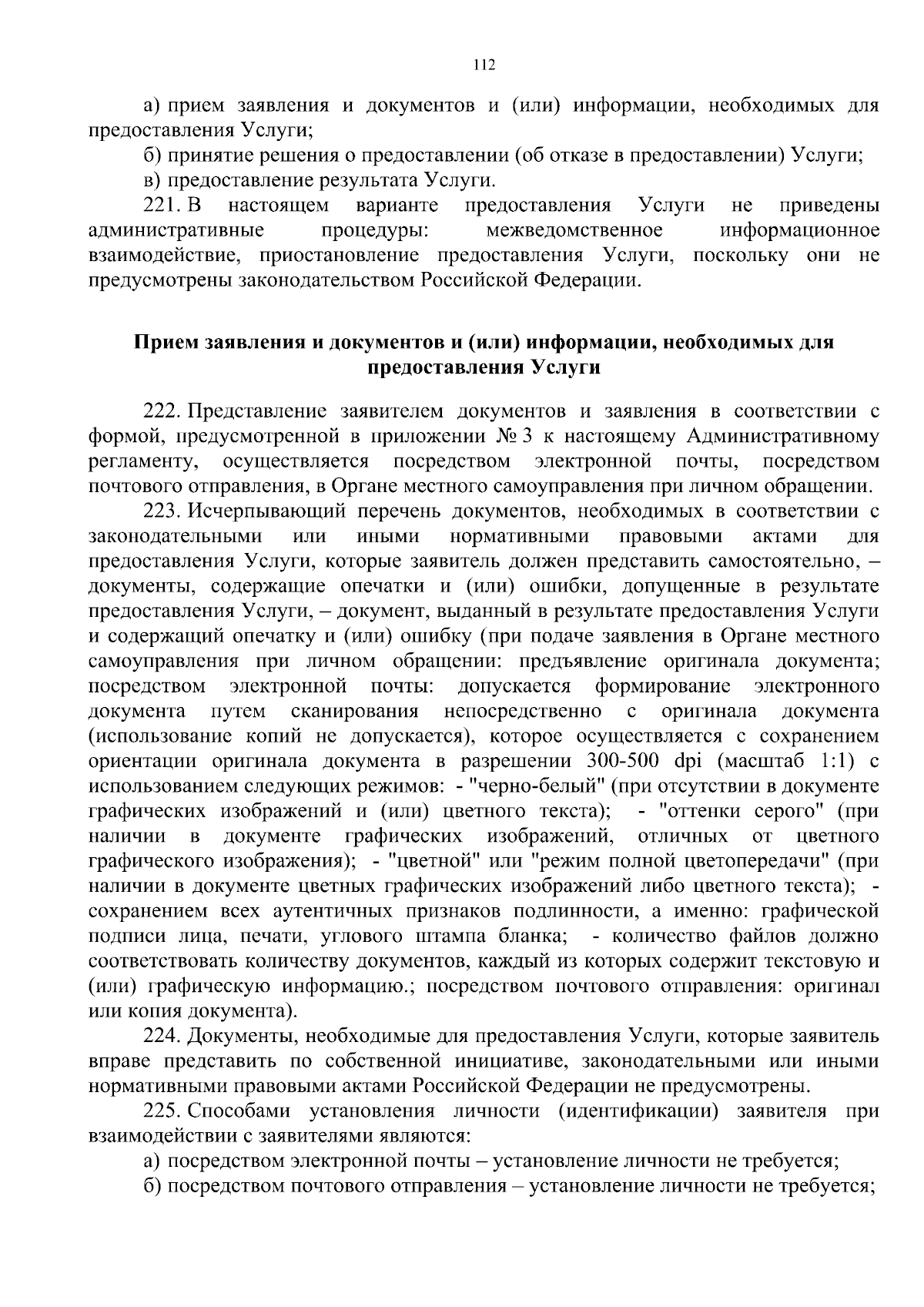 112

а) прием заявления и документов и (или) информации, необходимых для предоставления Услуги;

б) принятие решения о предоставлении (об отказе в предоставлении) Услуги;

в) предоставление результата Услуги.

221. В настоящем варианте предоставления Услуги не приведены административные процедуры: межведомственное информационное взаимодействие, приостановление предоставления Услуги, поскольку они не предусмотрены законодательством Российской Федерации.

Прием заявления и документов и (или) информации, необходимых для предоставления Услуги

222. Представление заявителем документов и заявления в соответствии с формой, предусмотренной в приложении № 3 к настоящему Административному регламенту, осуществляется посредством электронной почты, посредством почтового отправления, в Органе местного самоуправления при личном обращении.

223. Исчерпывающий перечень документов, необходимых в соответствии с законодательными или иными нормативными правовыми актами для предоставления Услуги, которые заявитель должен представить самостоятельно, – документы, содержащие опечатки и (или) ошибки, допущенные в результате предоставления Услуги, – документ, выданный в результате предоставления Услуги и содержащий опечатку и (или) ошибку (при подаче заявления в Органе местного самоуправления при личном обращении: предъявление оригинала документа; посредством электронной почты: допускается формирование электронного документа путем сканирования непосредственно с оригинала документа (использование копий не допускается), которое осуществляется с сохранением ориентации оригинала документа в разрешении 300-500 dpi (масштаб 1:1) с использованием следующих режимов: - "черно-белый" (при отсутствии в документе графических изображений и (или) цветного текста); - "оттенки серого" (при наличии в документе графических изображений, отличных от цветного графического изображения); - "цветной" или "режим полной цветопередачи" (при наличии в документе цветных графических изображений либо цветного текста); - сохранением всех аутентичных признаков подлинности, а именно: графической подписи лица, печати, углового штампа бланка; - количество файлов должно соответствовать количеству документов, каждый из которых содержит текстовую и (или) графическую информацию.; посредством почтового отправления: оригинал или копия документа).

224. Документы, необходимые для предоставления Услуги, которые заявитель вправе представить по собственной инициативе, законодательными или иными нормативными правовыми актами Российской Федерации не предусмотрены.

225. Способами установления личности (идентификации) заявителя при взаимодействии с заявителями являются:

а) посредством электронной почты – установление личности не требуется;

б) посредством почтового отправления – установление личности не требуется;